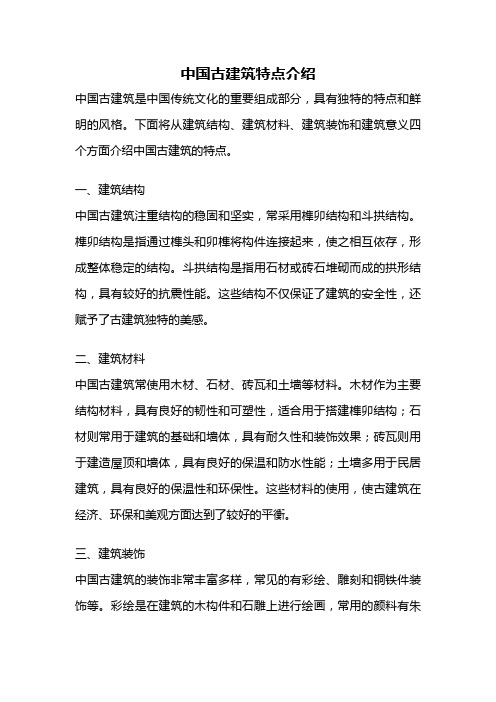 中国古建筑特点介绍

中国古建筑是中国传统文化的重要组成部分，具有独特的特点和鲜明的风格。下面将从建筑结构、建筑材料、建筑装饰和建筑意义四个方面介绍中国古建筑的特点。

一、建筑结构

中国古建筑注重结构的稳固和坚实，常采用榫卯结构和斗拱结构。榫卯结构是指通过榫头和卯榫将构件连接起来，使之相互依存，形成整体稳定的结构。斗拱结构是指用石材或砖石堆砌而成的拱形结构，具有较好的抗震性能。这些结构不仅保证了建筑的安全性，还赋予了古建筑独特的美感。

二、建筑材料

中国古建筑常使用木材、石材、砖瓦和土墙等材料。木材作为主要结构材料，具有良好的韧性和可塑性，适合用于搭建榫卯结构；石材则常用于建筑的基础和墙体，具有耐久性和装饰效果；砖瓦则用于建造屋顶和墙体，具有良好的保温和防水性能；土墙多用于民居建筑，具有良好的保温性和环保性。这些材料的使用，使古建筑在经济、环保和美观方面达到了较好的平衡。

三、建筑装饰

中国古建筑的装饰非常丰富多样，常见的有彩绘、雕刻和铜铁件装饰等。彩绘是在建筑的木构件和石雕上进行绘画，常用的颜料有朱